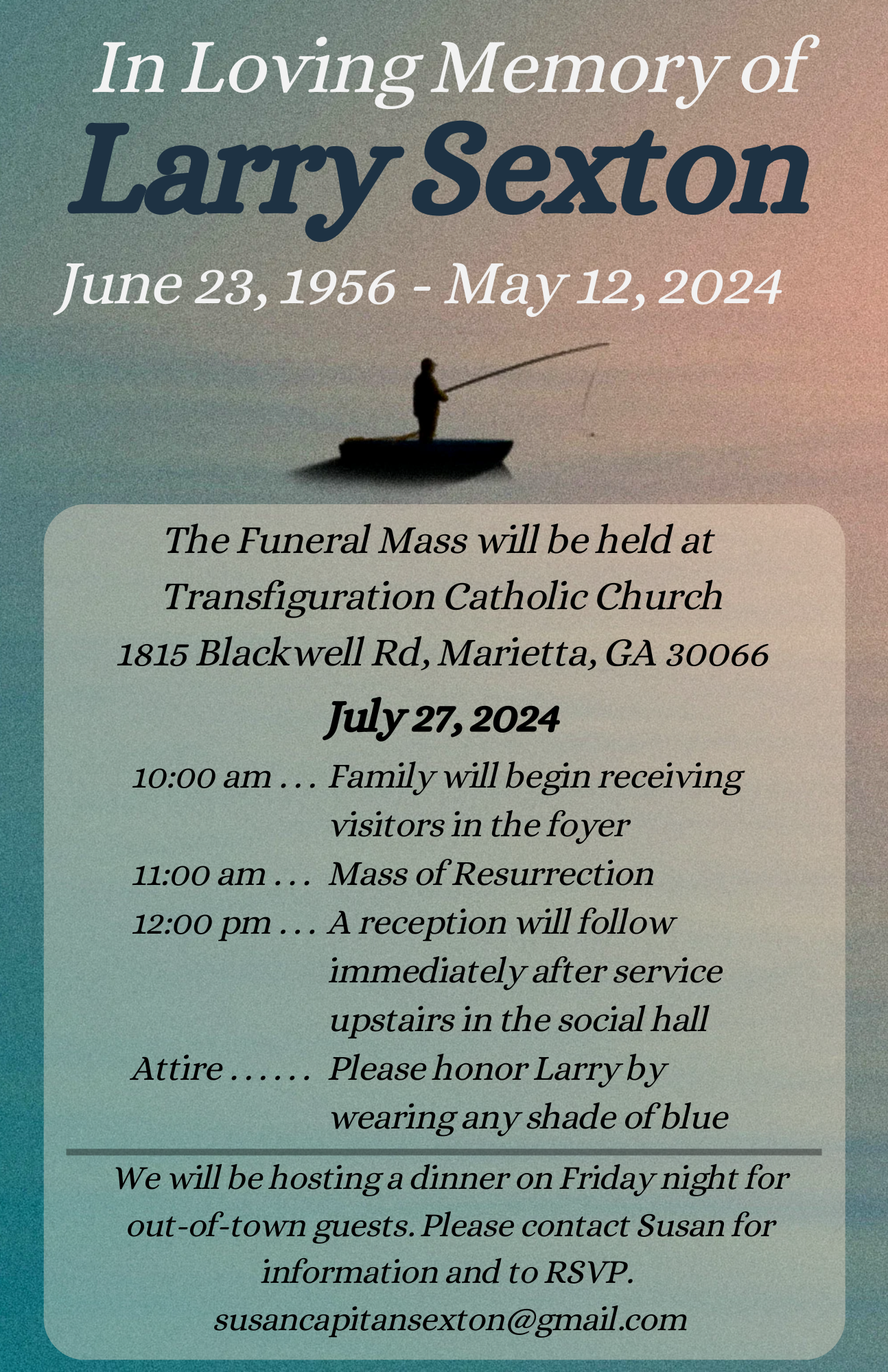 In Loving Memory of
Larry Sexton
June 23, 1956 - May 12, 2024

The Funeral Mass will be held at
Transfiguration Catholic Church
1815 Blackwell Rd, Marietta, GA 30066

July 27, 2024

10:00 am . . . Family will begin receiving visitors in the foyer
11:00 am . . . Mass of Resurrection
12:00 pm . . . A reception will follow immediately after service upstairs in the social hall
Attire . . . . . . Please honor Larry by wearing any shade of blue

We will be hosting a dinner on Friday night for out-of-town guests. Please contact Susan for information and to RSVP.
susancapitansexton@gmail.com